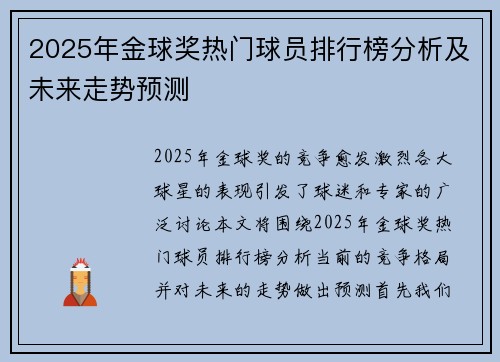 2025年金球奖热门球员排行榜分析及未来走势预测

2025年金球奖的竞争愈发激烈各大球星的表现引发了球迷和专家的广泛讨论本文将围绕2025年金球奖热门球员排行榜分析当前的竞争格局并对未来的走势做出预测首先我们